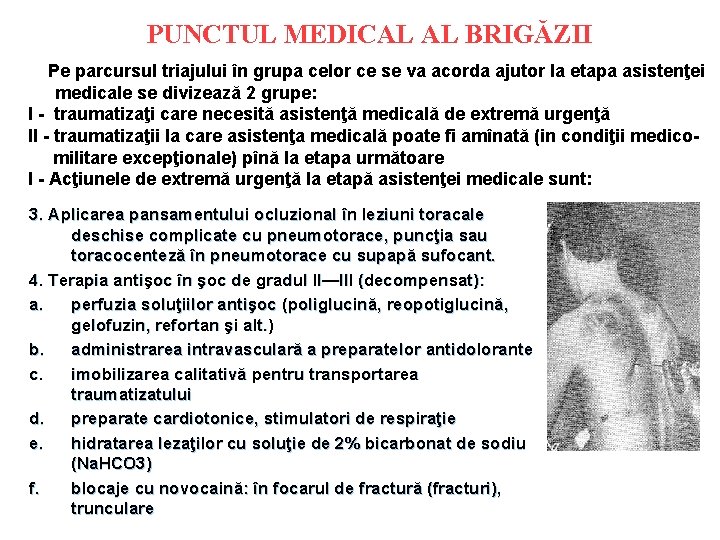 PUNCTUL MEDICAL AL BRIGĂZII

Pe parcursul triajului în grupa celor ce se va acorda ajutor la etapa asistenţei medicale se divizează 2 grupe:
I - traumatizaţi care necesită asistenţă medicală de extremă urgenţă
II - traumatizaţii la care asistenţa medicală poate fi amînată (in condiţii medico-militare excepţionale) pînă la etapa următoare
I - Acţiunele de extremă urgenţă la etapă asistenţei medicale sunt:

3. Aplicarea pansamentului ocluzional în leziuni toracale deschise complicate cu pneumotorace, puncţia sau toracocenteză în pneumotorace cu supapă sufocant.
4. Terapia antişoc în şoc de gradul II—III (decompensat):
a. perfuzia soluţiilor antişoc (poliglucină, reopotiglucină, gelofuzin, refortan şi alt.)
b. administrarea intravasculară a preparatelor antidolorante
c. imobilizarea calitativă pentru transportarea traumatizatului
d. preparate cardiotonice, stimulatori de respiraţie
e. hidratarea lezaţilor cu soluţie de 2% bicarbonat de sodiu (NaHCO3)
f. blocaje cu novocaină: în focarul de fractură (fracturi), trunculare